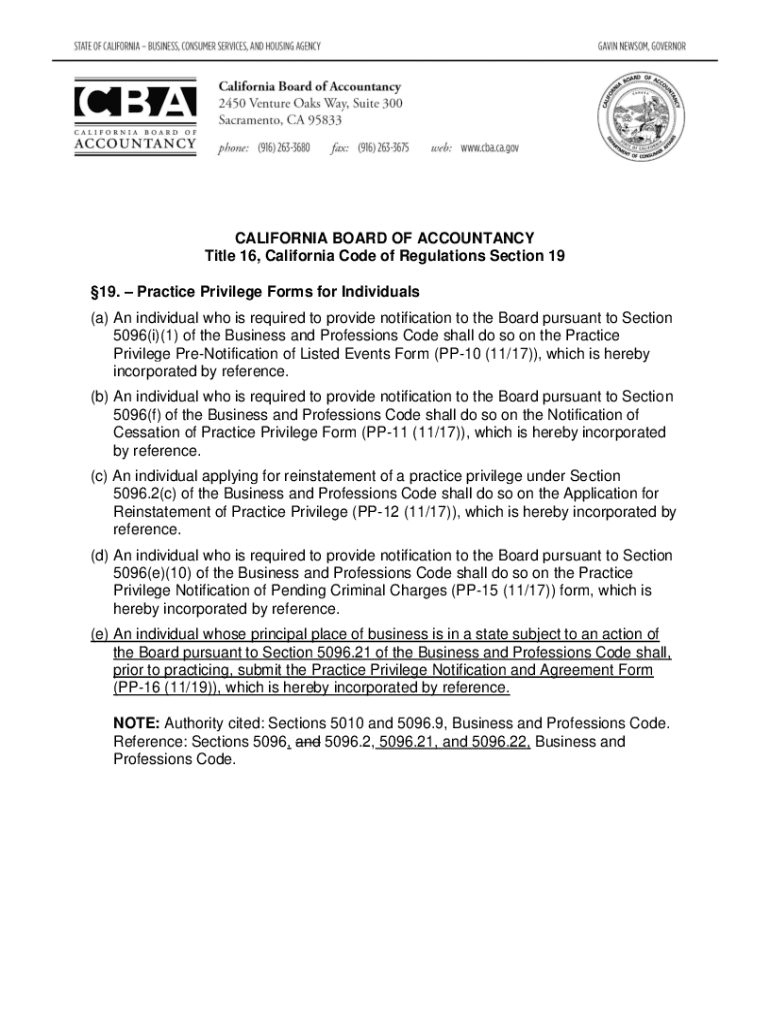 STATE OF CALIFORNIA – BUSINESS, CONSUMER SERVICES, AND HOUSING AGENCY

GAVIN NEWSOM, GOVERNOR

CBA
CALIFORNIA BOARD OF ACCOUNTANCY

California Board of Accountancy
2450 Venture Oaks Way, Suite 300
Sacramento, CA 95833

phone: (916) 263-3680 fax: (916) 263-3675 web: www.cba.ca.gov

CALIFORNIA BOARD OF ACCOUNTANCY
DEPARTMENT OF CONSUMER AFFAIRS

CALIFORNIA BOARD OF ACCOUNTANCY
Title 16, California Code of Regulations Section 19

§19. – Practice Privilege Forms for Individuals

(a) An individual who is required to provide notification to the Board pursuant to Section 5096(i)(1) of the Business and Professions Code shall do so on the Practice Privilege Pre-Notification of Listed Events Form (PP-10 (11/17)), which is hereby incorporated by reference.

(b) An individual who is required to provide notification to the Board pursuant to Section 5096(f) of the Business and Professions Code shall do so on the Notification of Cessation of Practice Privilege Form (PP-11 (11/17)), which is hereby incorporated by reference.

(c) An individual applying for reinstatement of a practice privilege under Section 5096.2(c) of the Business and Professions Code shall do so on the Application for Reinstatement of Practice Privilege (PP-12 (11/17)), which is hereby incorporated by reference.

(d) An individual who is required to provide notification to the Board pursuant to Section 5096(e)(10) of the Business and Professions Code shall do so on the Practice Privilege Notification of Pending Criminal Charges (PP-15 (11/17)) form, which is hereby incorporated by reference.

(e) An individual whose principal place of business is in a state subject to an action of the Board pursuant to Section 5096.21 of the Business and Professions Code shall, prior to practicing, submit the Practice Privilege Notification and Agreement Form (PP-16 (11/19)), which is hereby incorporated by reference.

NOTE: Authority cited: Sections 5010 and 5096.9, Business and Professions Code. Reference: Sections 5096, and 5096.2, 5096.21, and 5096.22, Business and Professions Code.